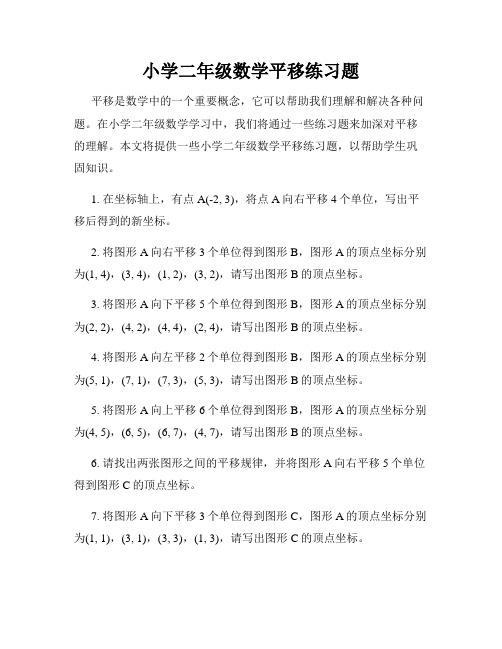 小学二年级数学平移练习题

平移是数学中的一个重要概念，它可以帮助我们理解和解决各种问题。在小学二年级数学学习中，我们将通过一些练习题来加深对平移的理解。本文将提供一些小学二年级数学平移练习题，以帮助学生巩固知识。

1. 在坐标轴上，有点 A(-2, 3)，将点 A 向右平移 4 个单位，写出平移后得到的新坐标。

2. 将图形 A 向右平移 3 个单位得到图形 B，图形 A 的顶点坐标分别为(1, 4)，(3, 4)，(1, 2)，(3, 2)，请写出图形 B 的顶点坐标。

3. 将图形 A 向下平移 5 个单位得到图形 B，图形 A 的顶点坐标分别为(2, 2)，(4, 2)，(4, 4)，(2, 4)，请写出图形 B 的顶点坐标。

4. 将图形 A 向左平移 2 个单位得到图形 B，图形 A 的顶点坐标分别为(5, 1)，(7, 1)，(7, 3)，(5, 3)，请写出图形 B 的顶点坐标。

5. 将图形 A 向上平移 6 个单位得到图形 B，图形 A 的顶点坐标分别为(4, 5)，(6, 5)，(6, 7)，(4, 7)，请写出图形 B 的顶点坐标。

6. 请找出两张图形之间的平移规律，并将图形 A 向右平移 5 个单位得到图形 C 的顶点坐标。

7. 将图形 A 向下平移 3 个单位得到图形 C，图形 A 的顶点坐标分别为(1, 1)，(3, 1)，(3, 3)，(1, 3)，请写出图形 C 的顶点坐标。